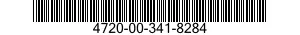 4720-00-341-8284